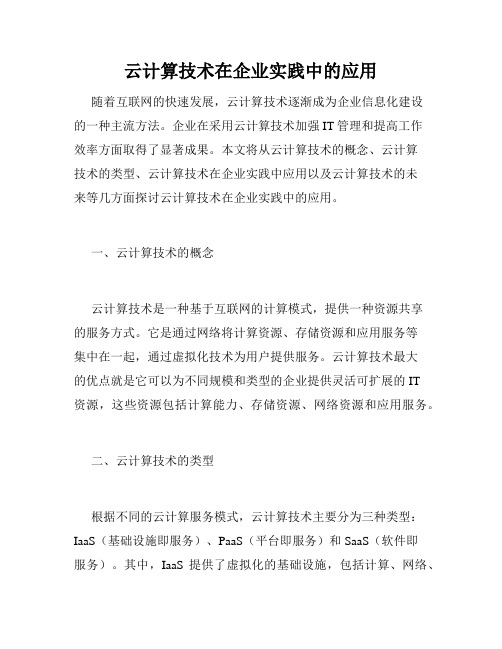 云计算技术在企业实践中的应用

随着互联网的快速发展，云计算技术逐渐成为企业信息化建设的一种主流方法。企业在采用云计算技术加强IT管理和提高工作效率方面取得了显著成果。本文将从云计算技术的概念、云计算技术的类型、云计算技术在企业实践中应用以及云计算技术的未来等几方面探讨云计算技术在企业实践中的应用。

一、云计算技术的概念

云计算技术是一种基于互联网的计算模式，提供一种资源共享的服务方式。它是通过网络将计算资源、存储资源和应用服务等集中在一起，通过虚拟化技术为用户提供服务。云计算技术最大的优点就是它可以为不同规模和类型的企业提供灵活可扩展的IT资源，这些资源包括计算能力、存储资源、网络资源和应用服务。

二、云计算技术的类型

根据不同的云计算服务模式，云计算技术主要分为三种类型：IaaS（基础设施即服务）、PaaS（平台即服务）和SaaS（软件即服务）。其中，IaaS 提供了虚拟化的基础设施，包括计算、网络、